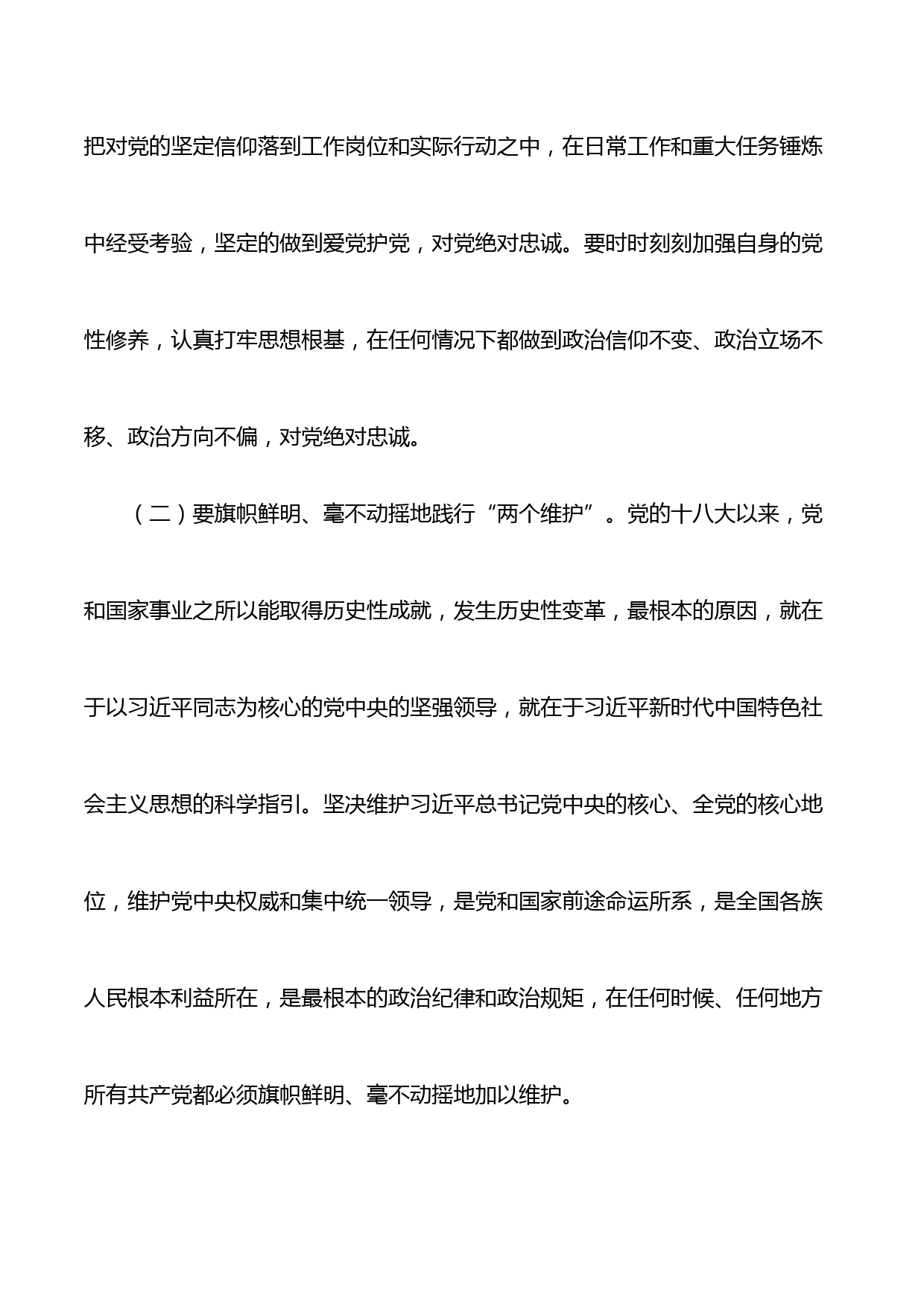 把对党的坚定信仰落到工作岗位和实际行动之中，在日常工作和重大任务锤炼中经受考验，坚定的做到爱党护党，对党绝对忠诚。要时时刻刻加强自身的党性修养，认真打牢思想根基，在任何情况下都做到政治信仰不变、政治立场不移、政治方向不偏，对党绝对忠诚。

（二）要旗帜鲜明、毫不动摇地践行“两个维护”。党的十八大以来，党和国家事业之所以能取得历史性成就，发生历史性变革，最根本的原因，就在于以习近平同志为核心的党中央的坚强领导，就在于习近平新时代中国特色社会主义思想的科学指引。坚决维护习近平总书记党中央的核心、全党的核心地位，维护党中央权威和集中统一领导，是党和国家前途命运所系，是全国各族人民根本利益所在，是最根本的政治纪律和政治规矩，在任何时候、任何地方所有共产党都必须旗帜鲜明、毫不动摇地加以维护。